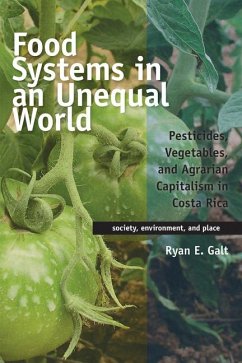 Food Systems in an Unequal World

Pesticides, Vegetables, and Agrarian Capitalism in Costa Rica

society, environment, and place

Ryan E. Galt